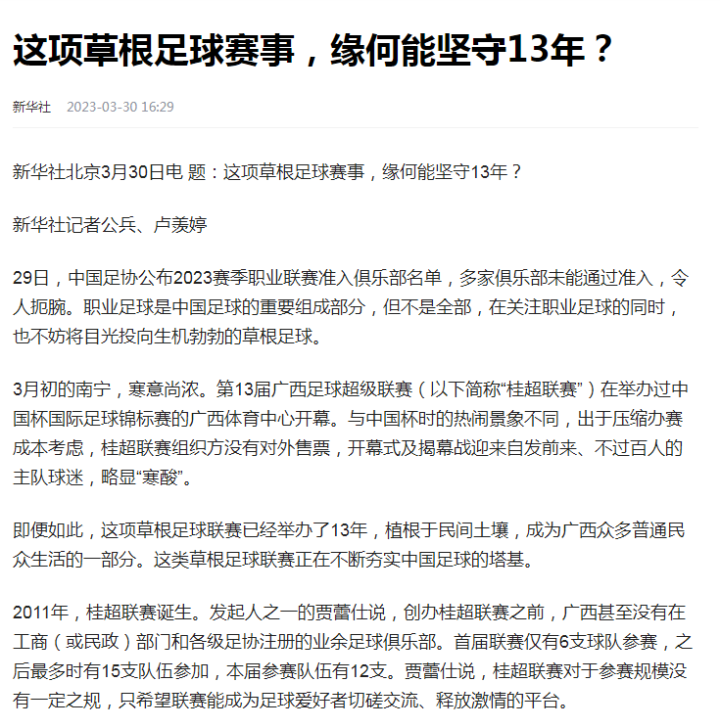 这项草根足球赛事，缘何能坚守13年？

新华社 2023-03-30 16:29

新华社北京3月30日电 题：这项草根足球赛事，缘何能坚守13年？

新华社记者公兵、卢羡婷

29日，中国足协公布2023赛季职业联赛准入俱乐部名单，多家俱乐部未能通过准入，令人扼腕。职业足球是中国足球的重要组成部分，但不是全部，在关注职业足球的同时，也不妨将目光投向生机勃勃的草根足球。

3月初的南宁，寒意尚浓。第13届广西足球超级联赛（以下简称“桂超联赛”）在举办过中国杯国际足球锦标赛的广西体育中心开幕。与中国杯时的热闹景象不同，出于压缩办赛成本考虑，桂超联赛组织方没有对外售票，开幕式及揭幕战迎来自发前来、不过百人的主队球迷，略显“寒酸”。

即便如此，这项草根足球联赛已经举办了13年，植根于民间土壤，成为广西众多普通民众生活的一部分。这类草根足球联赛正在不断夯实中国足球的塔基。

2011年，桂超联赛诞生。发起人之一的贾蕾仕说，创办桂超联赛之前，广西甚至没有在工商（或民政）部门和各级足协注册的业余足球俱乐部。首届联赛仅有6支球队参赛，之后最多时有15支队伍参加，本届参赛队伍有12支。贾蕾仕说，桂超联赛对于参赛规模没有一定之规，只希望联赛能成为足球爱好者切磋交流、释放激情的平台。